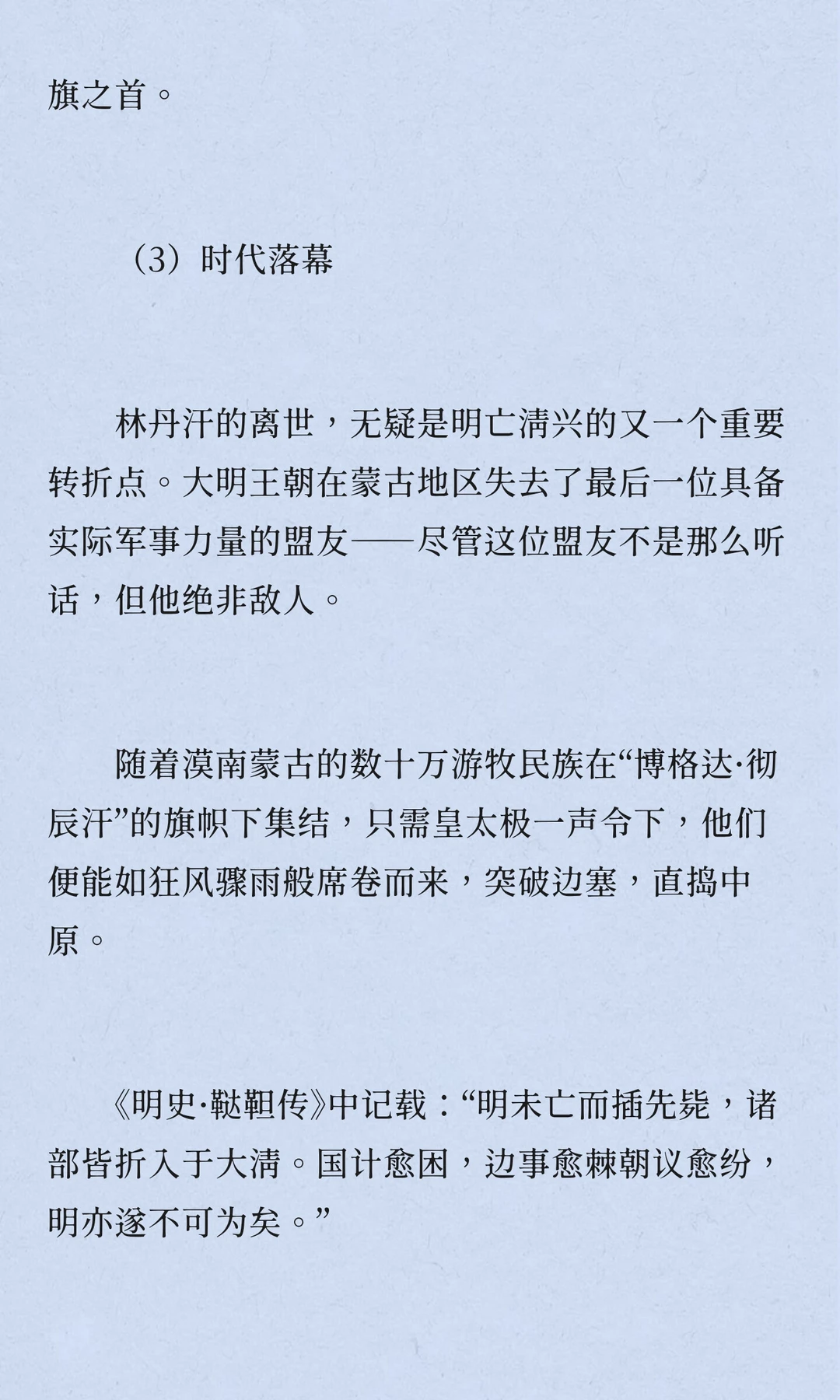 旗之首。

（3）时代落幕

林丹汗的离世，无疑是明亡清兴的又一个重要转折点。大明王朝在蒙古地区失去了最后一位具备实际军事力量的盟友——尽管这位盟友不是那么听话，但他绝非敌人。

随着漠南蒙古的数十万游牧民族在“博格达·彻辰汗”的旗帜下集结，只需皇太极一声令下，他们便能如狂风骤雨般席卷而来，突破边塞，直捣中原。

《明史·鞑靼传》中记载：“明未亡而插先毙，诸部皆折入于大清。国计愈困，边事愈棘朝议愈纷，明亦遂不可为矣。”